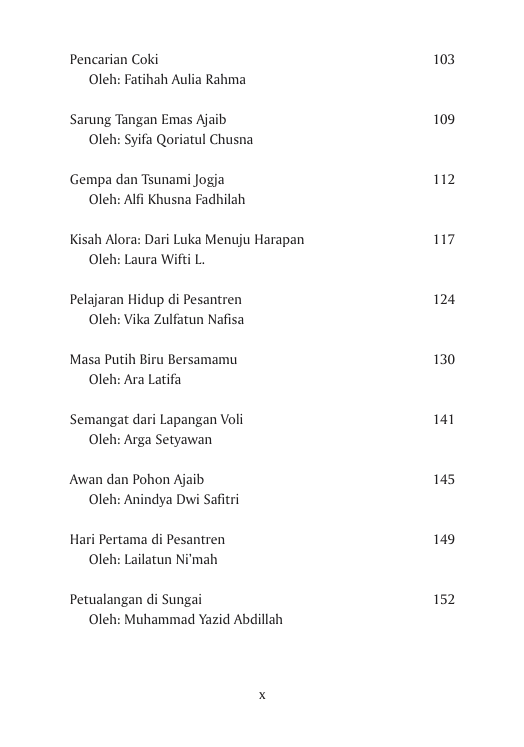 Pencarian Coki 103
Oleh: Fatihah Aulia Rahma

Sarung Tangan Emas Ajaib 109
Oleh: Syifa Qoriatul Chusna

Gempa dan Tsunami Jogja 112
Oleh: Alfi Khusna Fadhilah

Kisah Alora: Dari Luka Menuju Harapan 117
Oleh: Laura Wifti L.

Pelajaran Hidup di Pesantren 124
Oleh: Vika Zulfatun Nafisa

Masa Putih Biru Bersamamu 130
Oleh: Ara Latifa

Semangat dari Lapangan Voli 141
Oleh: Arga Setyawan

Awan dan Pohon Ajaib 145
Oleh: Anindya Dwi Safitri

Hari Pertama di Pesantren 149
Oleh: Lailatun Ni'mah

Petualangan di Sungai 152
Oleh: Muhammad Yazid Abdillah

x